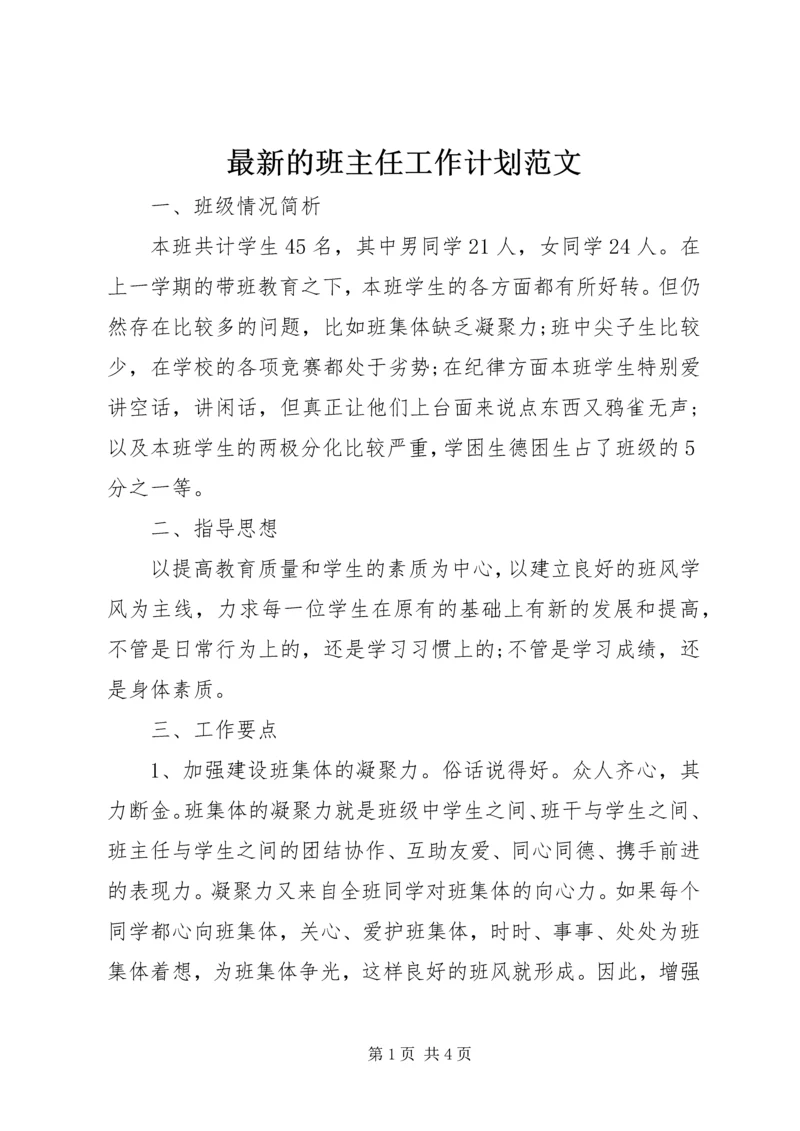 最新的班主任工作计划范文

一、班级情况简析

本班共计学生45名，其中男同学21人，女同学24人。在上一学期的带班教育之下，本班学生的各方面都有所好转。但仍然存在比较多的问题，比如班集体缺乏凝聚力;班中尖子生比较少，在学校的各项竞赛都处于劣势;在纪律方面本班学生特别爱讲空话，讲闲话，但真正让他们上台面来说点东西又鸦雀无声;以及本班学生的两极分化比较严重，学困生德困生占了班级的5分之一等。

二、指导思想

以提高教育质量和学生的素质为中心，以建立良好的班风学风为主线，力求每一位学生在原有的基础上有新的发展和提高，不管是日常行为上的，还是学习习惯上的;不管是学习成绩，还是身体素质。

三、工作要点

1、加强建设班集体的凝聚力。俗话说得好。众人齐心，其力断金。班集体的凝聚力就是班级中学生之间、班干与学生之间、班主任与学生之间的团结协作、互助友爱、同心同德、携手前进的表现力。凝聚力又来自全班同学对班集体的向心力。如果每个同学都心向班集体，关心、爱护班集体，时时、事事、处处为班集体着想，为班集体争光，这样良好的班风就形成。因此，增强

第1页 共4页